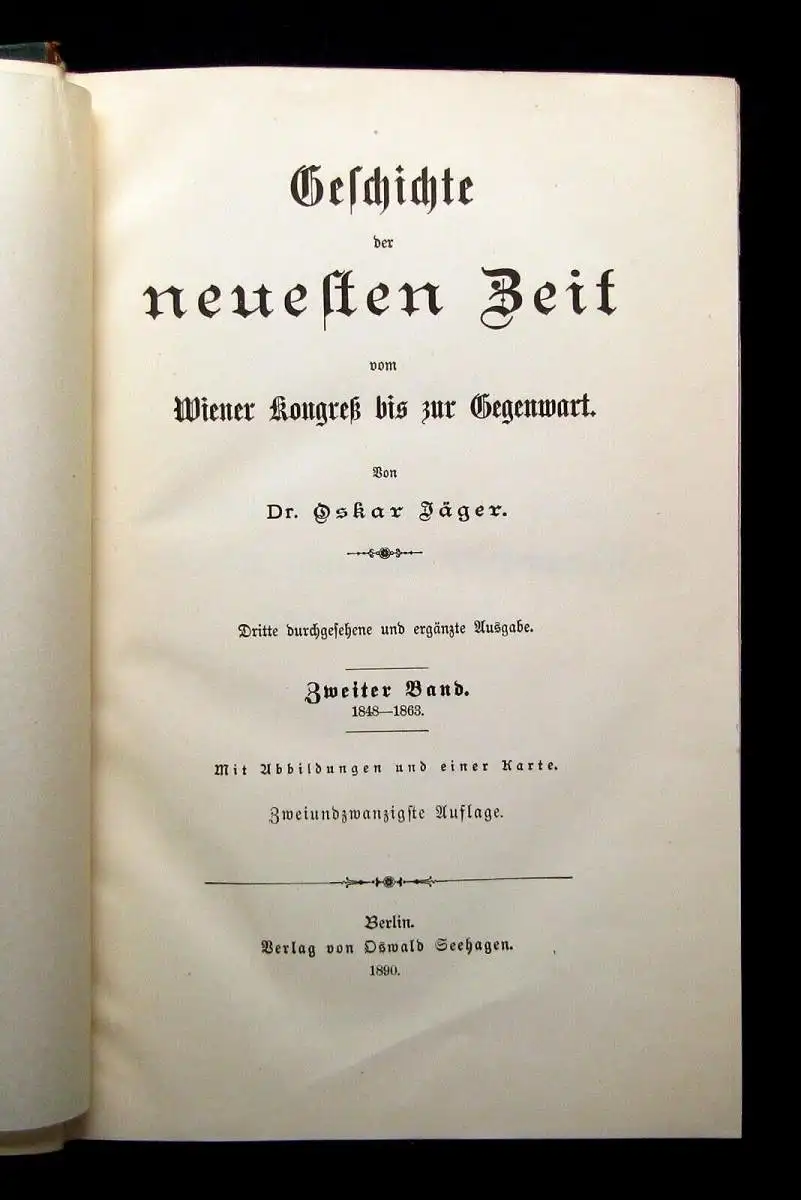 Geschichte

der

neuesten Zeit

vom

Wiener Kongreß bis zur Gegenwart.

Von

Dr. Oskar Jäger.

Dritte durchgesehene und ergänzte Ausgabe.

Zweiter Band.
1848—1863.

Mit Abbildungen und einer Karte.

Zweiundzwanzigste Auflage.

Berlin.
Verlag von Oswald Seehagen.
1890.